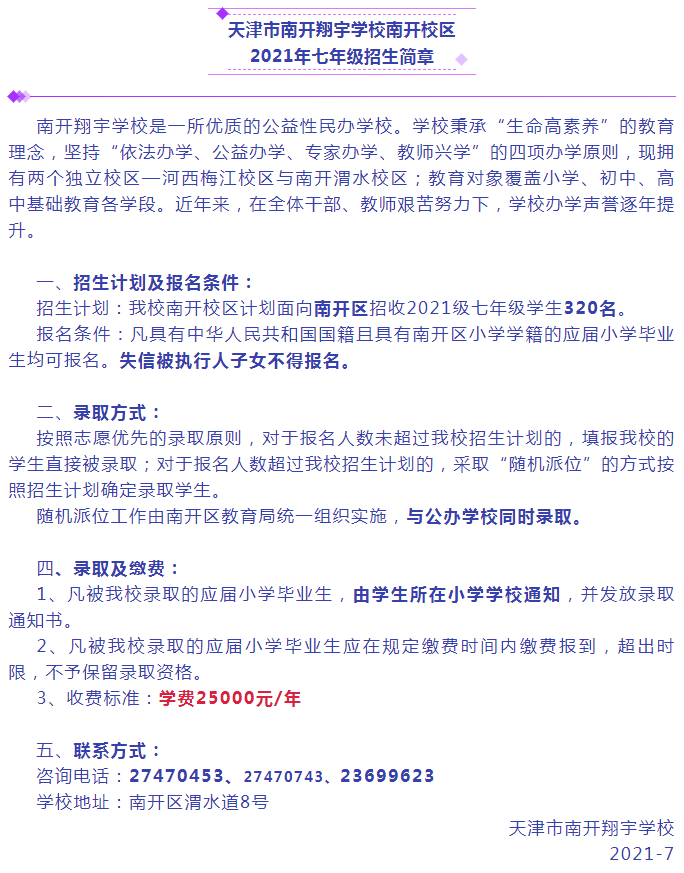 天津市南开翔宇学校南开校区
2021年七年级招生简章

南开翔宇学校是一所优质的公益性民办学校。学校秉承“生命高素养”的教育理念，坚持“依法办学、公益办学、专家办学、教师兴学”的四项办学原则，现拥有两个独立校区—河西梅江校区与南开渭水校区；教育对象覆盖小学、初中、高中基础教育各学段。近年来，在全体干部、教师艰苦努力下，学校办学声誉逐年提升。

一、招生计划及报名条件：
招生计划：我校南开校区计划面向南开区招收2021级七年级学生320名。
报名条件：凡具有中华人民共和国国籍且具有南开区小学学籍的应届小学毕业生均可报名。失信被执行人子女不得报名。

二、录取方式：
按照志愿优先的录取原则，对于报名人数未超过我校招生计划的，填报我校的学生直接被录取；对于报名人数超过我校招生计划的，采取“随机派位”的方式按照招生计划确定录取学生。
随机派位工作由南开区教育局统一组织实施，与公办学校同时录取。

四、录取及缴费：
1、凡被我校录取的应届小学毕业生，由学生所在小学学校通知，并发放录取通知书。
2、凡被我校录取的应届小学毕业生应在规定缴费时间内缴费报到，超出时限，不予保留录取资格。
3、收费标准：学费25000元/年

五、联系方式：
咨询电话：27470453、27470743、23699623
学校地址：南开区渭水道8号

天津市南开翔宇学校
2021-7